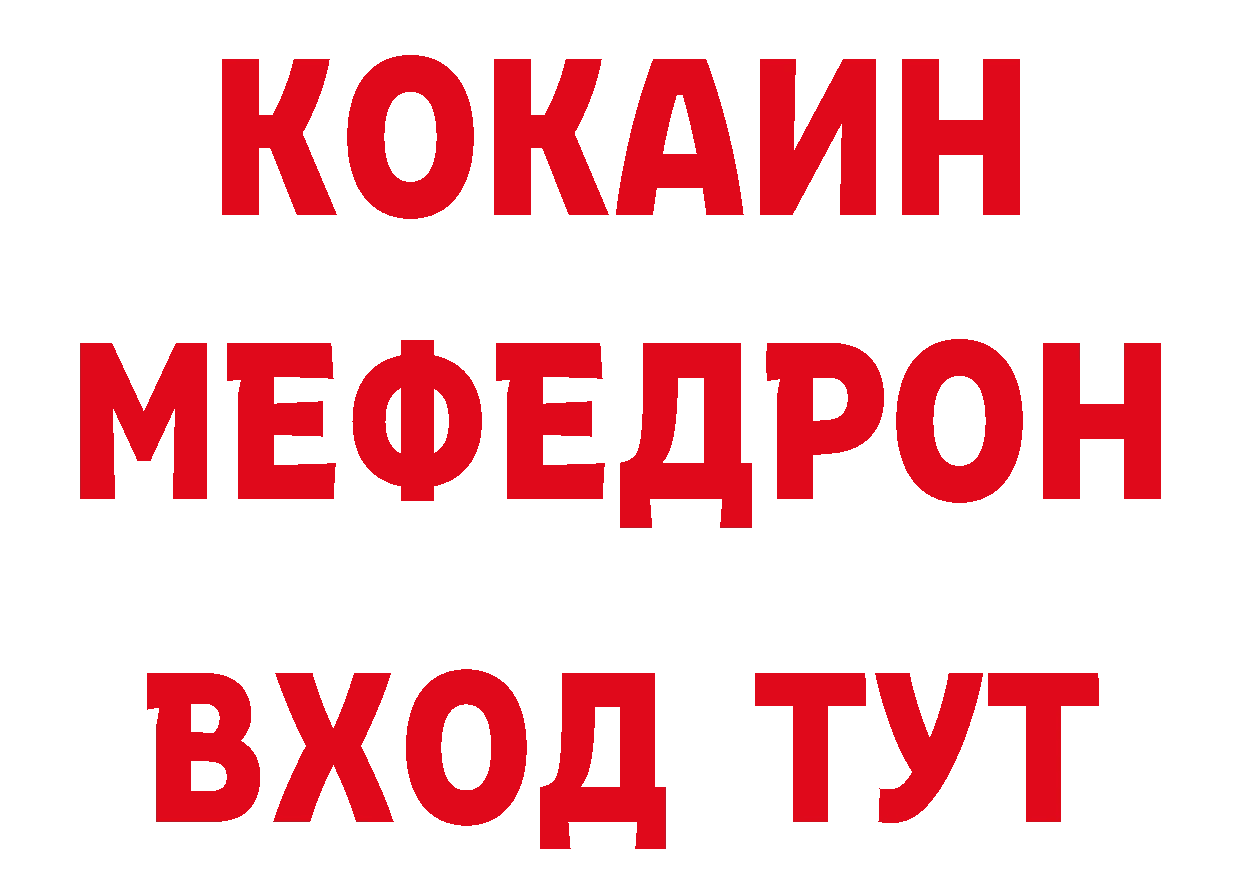 КОКАИН
МЕФЕДРОН
ВХОД ТУТ